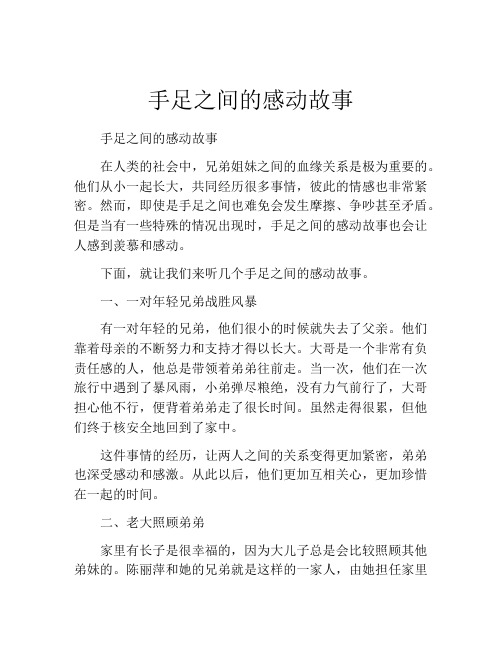 手足之间的感动故事

手足之间的感动故事

在人类的社会中，兄弟姐妹之间的血缘关系是极为重要的。他们从小一起长大，共同经历很多事情，彼此的情感也非常紧密。然而，即使是手足之间也难免会发生摩擦、争吵甚至矛盾。但是当有一些特殊的情况出现时，手足之间的感动故事也会让人感到羡慕和感动。

下面，就让我们来听几个手足之间的感动故事。

一、一对年轻兄弟战胜风暴

有一对年轻的兄弟，他们很小的时候就失去了父亲。他们靠着母亲的不断努力和支持才得以长大。大哥是一个非常有负责任感的人，他总是带领着弟弟往前走。当一次，他们在一次旅行中遇到了暴风雨，小弟弹尽粮绝，没有力气前行了，大哥担心他不行，便背着弟弟走了很长时间。虽然走得很累，但他们终于核安全地回到了家中。

这件事情的经历，让两人之间的关系变得更加紧密，弟弟也深受感动和感激。从此以后，他们更加互相关心，更加珍惜在一起的时间。

二、老大照顾弟弟

家里有长子是很幸福的，因为大儿子总是会比较照顾其他弟妹的。陈丽萍和她的兄弟就是这样的一家人，由她担任家里